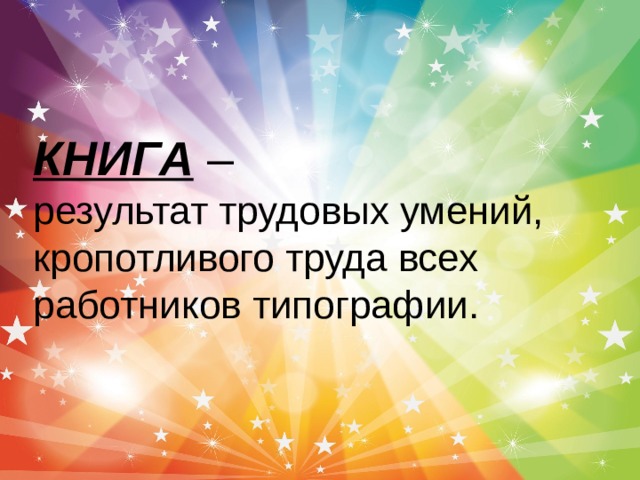 КНИГА –
результат трудовых умений, кропотливого труда всех работников типографии.